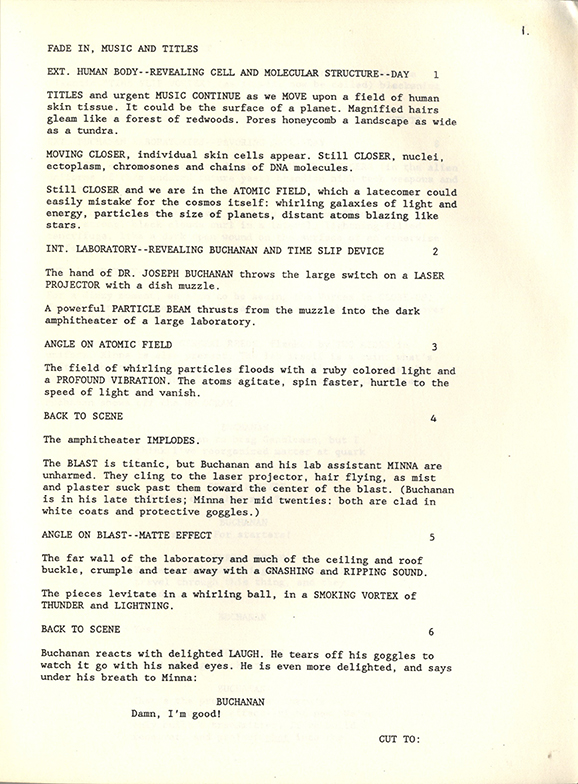 1.

FADE IN, MUSIC AND TITLES

EXT. HUMAN BODY--REVEALING CELL AND MOLECULAR STRUCTURE--DAY 1

TITLES and urgent MUSIC CONTINUE as we MOVE upon a field of human skin tissue. It could be the surface of a planet. Magnified hairs gleam like a forest of redwoods. Pores honeycomb a landscape as wide as a tundra.

MOVING CLOSER, individual skin cells appear. Still CLOSER, nuclei, ectoplasm, chromosones and chains of DNA molecules.

Still CLOSER and we are in the ATOMIC FIELD, which a latecomer could easily mistake for the cosmos itself: whirling galaxies of light and energy, particles the size of planets, distant atoms blazing like stars.

INT. LABORATORY--REVEALING BUCHANAN AND TIME SLIP DEVICE 2

The hand of DR. JOSEPH BUCHANAN throws the large switch on a LASER PROJECTOR with a dish muzzle.

A powerful PARTICLE BEAM thrusts from the muzzle into the dark amphitheater of a large laboratory.

ANGLE ON ATOMIC FIELD 3

The field of whirling particles floods with a ruby colored light and a PROFOUND VIBRATION. The atoms agitate, spin faster, hurtle to the speed of light and vanish.

BACK TO SCENE 4

The amphitheater IMPLODES.

The BLAST is titanic, but Buchanan and his lab assistant MINNA are unharmed. They cling to the laser projector, hair flying, as mist and plaster suck past them toward the center of the blast. (Buchanan is in his late thirties; Minna her mid twenties: both are clad in white coats and protective goggles.)

ANGLE ON BLAST--MATTE EFFECT 5

The far wall of the laboratory and much of the ceiling and roof buckle, crumple and tear away with a GNASHING and RIPPING SOUND.

The pieces levitate in a whirling ball, in a SMOKING VORTEX of THUNDER and LIGHTNING.

BACK TO SCENE 6

Buchanan reacts with delighted LAUGH. He tears off his goggles to watch it go with his naked eyes. He is even more delighted, and says under his breath to Minna:

BUCHANAN
Damn, I'm good!

CUT TO: